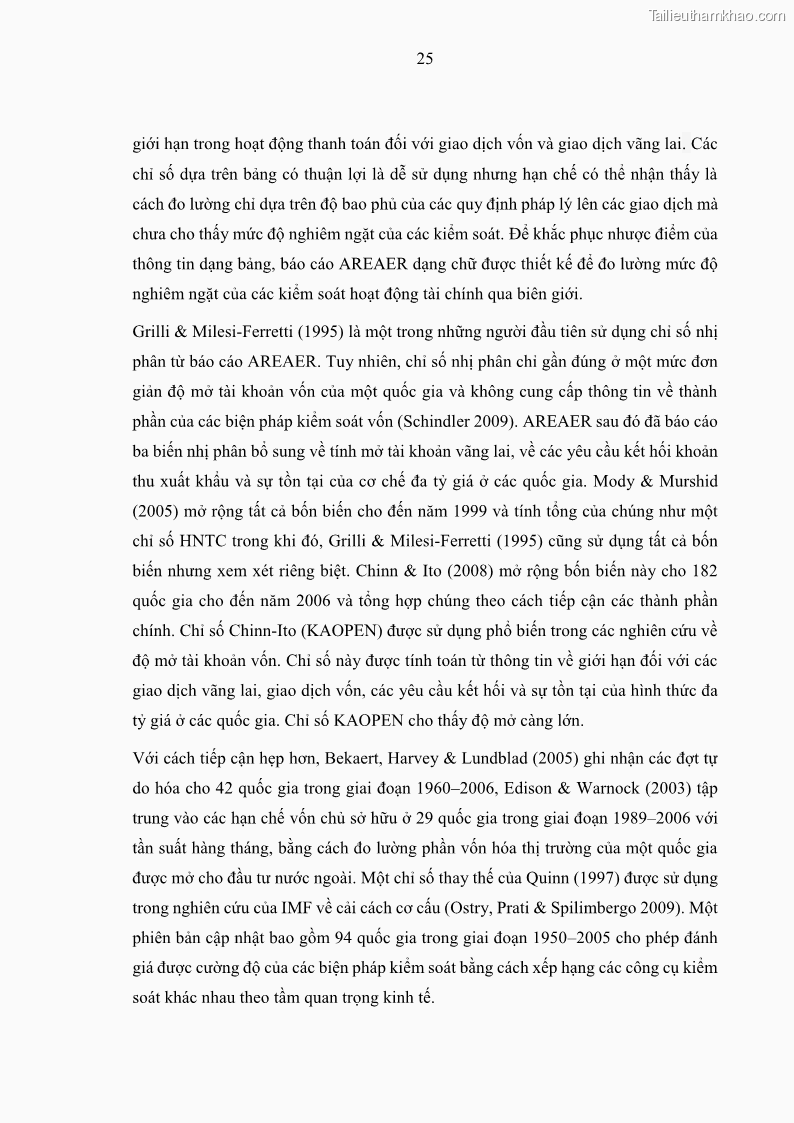 Tailieuthamkhao.com

25

giới hạn trong hoạt động thanh toán đối với giao dịch vốn và giao dịch vãng lai. Các chỉ số dựa trên bảng có thuận lợi là dễ sử dụng nhưng hạn chế có thể nhận thấy là cách đo lường chỉ dựa trên độ bao phủ của các quy định pháp lý lên các giao dịch mà chưa cho thấy mức độ nghiêm ngặt của các kiểm soát. Để khắc phục nhược điểm của thông tin dạng bảng, báo cáo AREAER dạng chữ được thiết kế để đo lường mức độ nghiêm ngặt của các kiểm soát hoạt động tài chính qua biên giới.

Grilli & Milesi-Ferretti (1995) là một trong những người đầu tiên sử dụng chỉ số nhị phân từ báo cáo AREAER. Tuy nhiên, chỉ số nhị phân chỉ gần đúng ở một mức đơn giản độ mở tài khoản vốn của một quốc gia và không cung cấp thông tin về thành phần của các biện pháp kiểm soát vốn (Schindler 2009). AREAER sau đó đã báo cáo ba biến nhị phân bổ sung về tính mở tài khoản vãng lai, về các yêu cầu kết hối khoản thu xuất khẩu và sự tồn tại của cơ chế đa tỷ giá ở các quốc gia. Mody & Murshid (2005) mở rộng tất cả bốn biến cho đến năm 1999 và tính tổng của chúng như một chỉ số HNTC trong khi đó, Grilli & Milesi-Ferretti (1995) cũng sử dụng tất cả bốn biến nhưng xem xét riêng biệt. Chinn & Ito (2008) mở rộng bốn biến này cho 182 quốc gia cho đến năm 2006 và tổng hợp chúng theo cách tiếp cận các thành phần chính. Chỉ số Chinn-Ito (KAOPEN) được sử dụng phổ biến trong các nghiên cứu về độ mở tài khoản vốn. Chỉ số này được tính toán từ thông tin về giới hạn đối với các giao dịch vãng lai, giao dịch vốn, các yêu cầu kết hối và sự tồn tại của hình thức đa tỷ giá ở các quốc gia. Chỉ số KAOPEN cho thấy độ mở càng lớn.

Với cách tiếp cận hẹp hơn, Bekaert, Harvey & Lundblad (2005) ghi nhận các đợt tự do hóa cho 42 quốc gia trong giai đoạn 1960–2006, Edison & Warnock (2003) tập trung vào các hạn chế vốn chủ sở hữu ở 29 quốc gia trong giai đoạn 1989–2006 với tần suất hàng tháng, bằng cách đo lường phần vốn hóa thị trường của một quốc gia được mở cho đầu tư nước ngoài. Một chỉ số thay thế của Quinn (1997) được sử dụng trong nghiên cứu của IMF về cải cách cơ cấu (Ostry, Prati & Spilimbergo 2009). Một phiên bản cập nhật bao gồm 94 quốc gia trong giai đoạn 1950–2005 cho phép đánh giá được cường độ của các biện pháp kiểm soát bằng cách xếp hạng các công cụ kiểm soát khác nhau theo tầm quan trọng kinh tế.